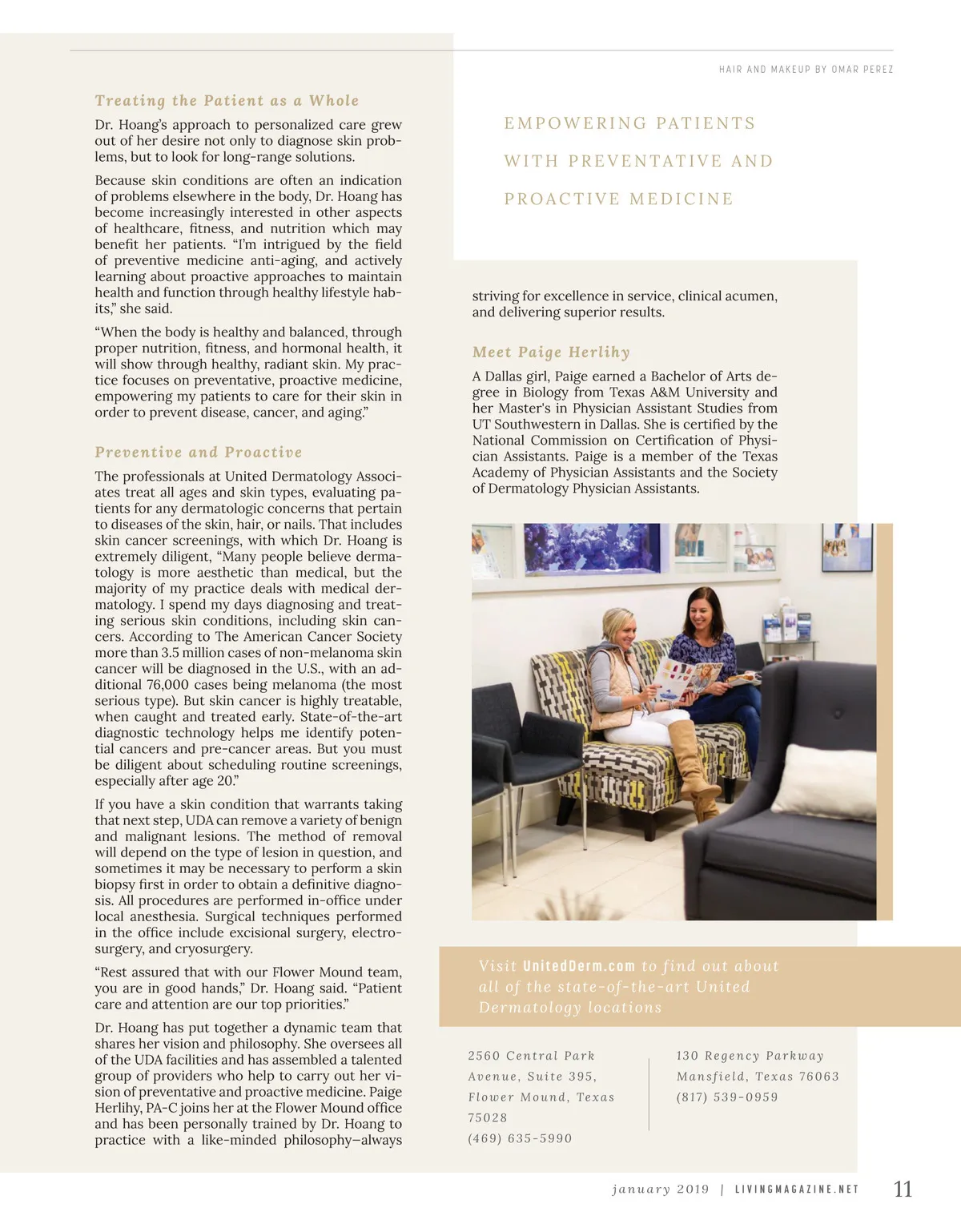 HAIR AND MAKEUP BY OMAR PEREZ

Treating the Patient as a Whole

Dr. Hoang's approach to personalized care grew out of her desire not only to diagnose skin problems, but to look for long-range solutions.

Because skin conditions are often an indication of problems elsewhere in the body, Dr. Hoang has become increasingly interested in other aspects of healthcare, fitness, and nutrition which may benefit her patients. "I'm intrigued by the field of preventive medicine anti-aging, and actively learning about proactive approaches to maintain health and function through healthy lifestyle habits," she said.

"When the body is healthy and balanced, through proper nutrition, fitness, and hormonal health, it will show through healthy, radiant skin. My practice focuses on preventative, proactive medicine, empowering my patients to care for their skin in order to prevent disease, cancer, and aging."

Preventive and Proactive

The professionals at United Dermatology Associates treat all ages and skin types, evaluating patients for any dermatologic concerns that pertain to diseases of the skin, hair, or nails. That includes skin cancer screenings, with which Dr. Hoang is extremely diligent, "Many people believe dermatology is more aesthetic than medical, but the majority of my practice deals with medical dermatology. I spend my days diagnosing and treating serious skin conditions, including skin cancers. According to The American Cancer Society more than 3.5 million cases of non-melanoma skin cancer will be diagnosed in the U.S., with an additional 76,000 cases being melanoma (the most serious type). But skin cancer is highly treatable, when caught and treated early. State-of-the-art diagnostic technology helps me identify potential cancers and pre-cancer areas. But you must be diligent about scheduling routine screenings, especially after age 20."

If you have a skin condition that warrants taking that next step, UDA can remove a variety of benign and malignant lesions. The method of removal will depend on the type of lesion in question, and sometimes it may be necessary to perform a skin biopsy first in order to obtain a definitive diagnosis. All procedures are performed in-office under local anesthesia. Surgical techniques performed in the office include excisional surgery, electrosurgery, and cryosurgery.

"Rest assured that with our Flower Mound team, you are in good hands," Dr. Hoang said. "Patient care and attention are our top priorities."

Dr. Hoang has put together a dynamic team that shares her vision and philosophy. She oversees all of the UDA facilities and has assembled a talented group of providers who help to carry out her vision of preventative and proactive medicine. Paige Herlihy, PA-C joins her at the Flower Mound office and has been personally trained by Dr. Hoang to practice with a like-minded philosophy—always

EMPOWERING PATIENTS
WITH PREVENTATIVE AND
PROACTIVE MEDICINE

striving for excellence in service, clinical acumen, and delivering superior results.

Meet Paige Herlihy

A Dallas girl, Paige earned a Bachelor of Arts degree in Biology from Texas A&M University and her Master's in Physician Assistant Studies from UT Southwestern in Dallas. She is certified by the National Commission on Certification of Physician Assistants. Paige is a member of the Texas Academy of Physician Assistants and the Society of Dermatology Physician Assistants.

Visit UnitedDerm.com to find out about all of the state-of-the-art United Dermatology locations

2560 Central Park Avenue, Suite 395, Flower Mound, Texas 75028
(469) 635-5990

130 Regency Parkway
Mansfield, Texas 76063
(817) 539-0959

january 2019 | LIVINGMAGAZINE.NET 11